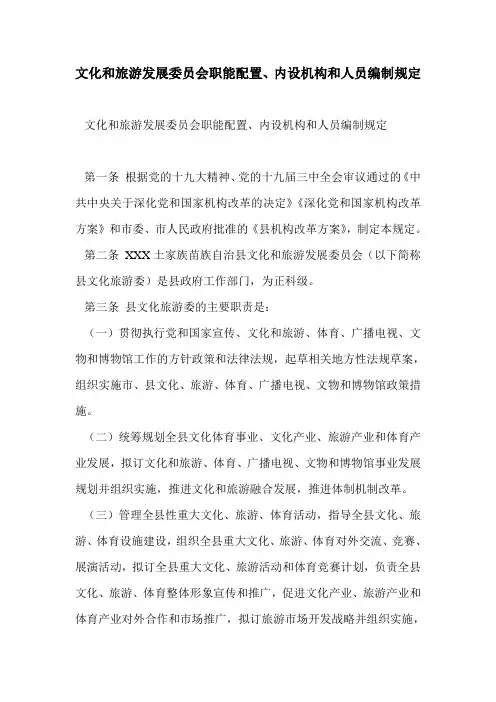 文化和旅游发展委员会职能配置、内设机构和人员编制规定

文化和旅游发展委员会职能配置、内设机构和人员编制规定

第一条 根据党的十九大精神、党的十九届三中全会审议通过的《中共中央关于深化党和国家机构改革的决定》《深化党和国家机构改革方案》和市委、市人民政府批准的《县机构改革方案》，制定本规定。

第二条 XXX土家族苗族自治县文化和旅游发展委员会（以下简称县文化旅游委）是县政府工作部门，为正科级。

第三条 县文化旅游委的主要职责是：

（一）贯彻执行党和国家宣传、文化和旅游、体育、广播电视、文物和博物馆工作的方针政策和法律法规，起草相关地方性法规草案，组织实施市、县文化、旅游、体育、广播电视、文物和博物馆政策措施。

（二）统筹规划全县文化体育事业、文化产业、旅游产业和体育产业发展，拟订文化和旅游、体育、广播电视、文物和博物馆事业发展规划并组织实施，推进文化和旅游融合发展，推进体制机制改革。

（三）管理全县性重大文化、旅游、体育活动，指导全县文化、旅游、体育设施建设，组织全县重大文化、旅游、体育对外交流、竞赛、展演活动，拟订全县重大文化、旅游活动和体育竞赛计划，负责全县文化、旅游、体育整体形象宣传和推广，促进文化产业、旅游产业和体育产业对外合作和市场推广，拟订旅游市场开发战略并组织实施，